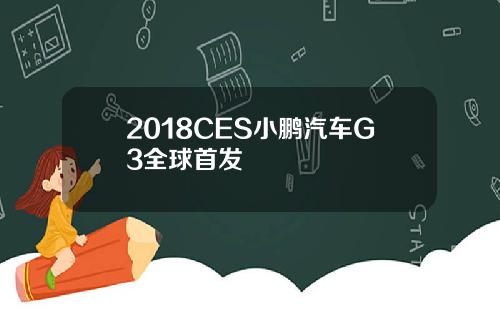 2018CES小鹏汽车G3全球首发

STAT